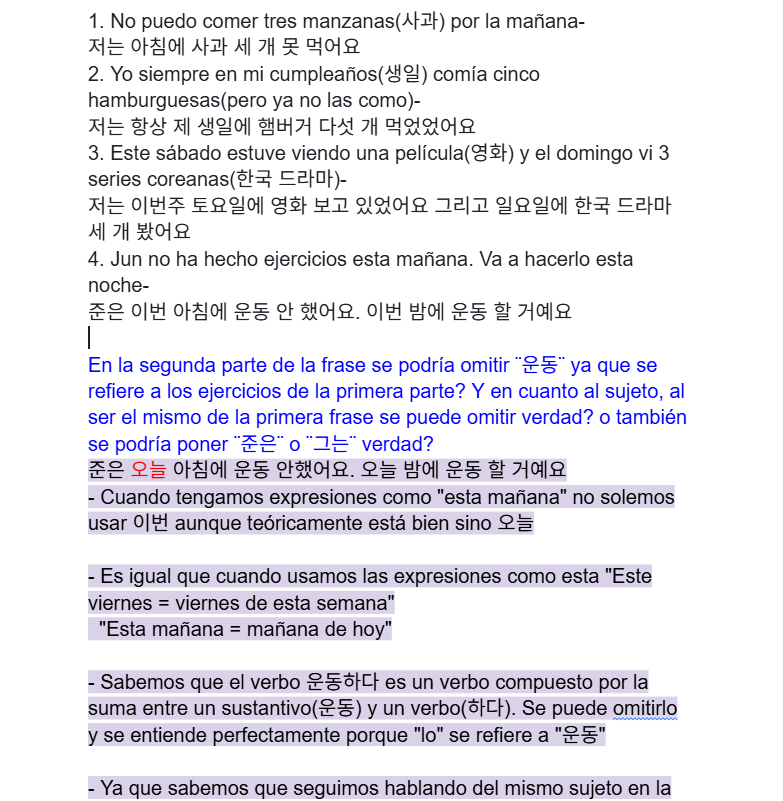 1. No puedo comer tres manzanas(사과) por la mañana-
저는 아침에 사과 세 개 못 먹어요
2. Yo siempre en mi cumpleaños(생일) comía cinco hamburguesas(pero ya no las como)-
저는 항상 제 생일에 햄버거 다섯 개 먹었었어요
3. Este sábado estuve viendo una película(영화) y el domingo vi 3 series coreanas(한국 드라마)-
저는 이번주 토요일에 영화 보고 있었어요 그리고 일요일에 한국 드라마 세 개 봤어요
4. Jun no ha hecho ejercicios esta mañana. Va a hacerlo esta noche-
준은 이번 아침에 운동 안 했어요. 이번 밤에 운동 할 거예요

En la segunda parte de la frase se podría omitir ¨운동¨ ya que se refiere a los ejercicios de la primera parte? Y en cuanto al sujeto, al ser el mismo de la primera frase se puede omitir verdad? o también se podría poner ¨준은¨ o ¨그는¨ verdad?
준은 오늘 아침에 운동 안했어요. 오늘 밤에 운동 할 거예요
- Cuando tengamos expresiones como "esta mañana" no solemos usar 이번 aunque teóricamente está bien sino 오늘

- Es igual que cuando usamos las expresiones como esta "Este viernes = viernes de esta semana"
"Esta mañana = mañana de hoy"

- Sabemos que el verbo 운동하다 es un verbo compuesto por la suma entre un sustantivo(운동) y un verbo(하다). Se puede omitirlo y se entiende perfectamente porque "lo" se refiere a "운동"

- Ya que sabemos que seguimos hablando del mismo sujeto en la